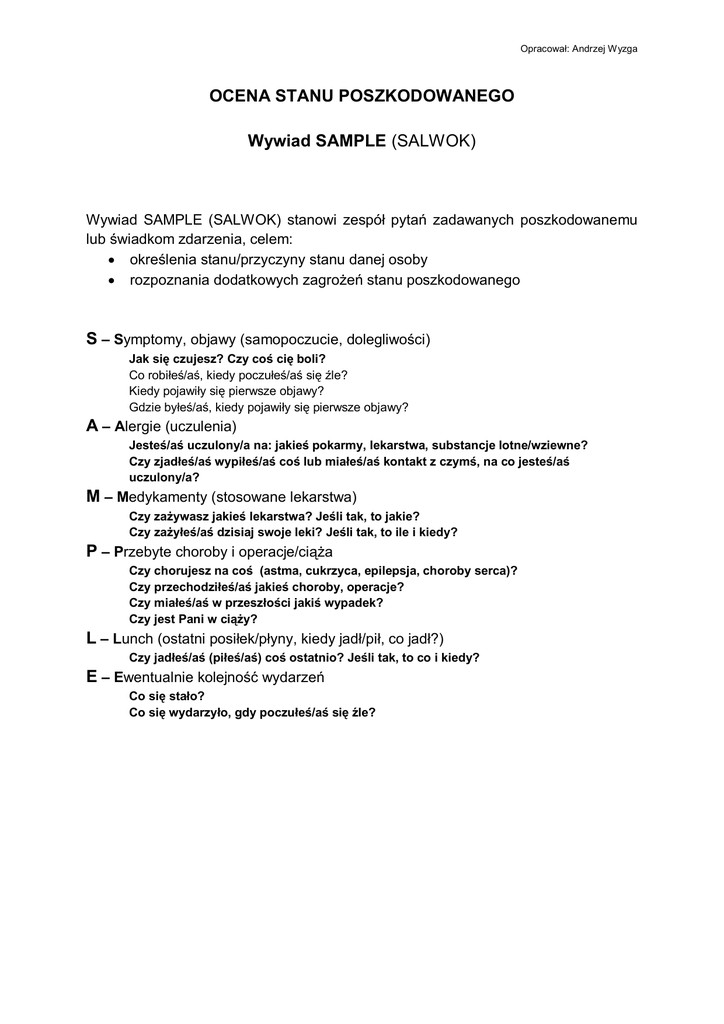 Opracował: Andrzej Wyzga

OCENA STANU POSZKODOWANEGO

Wywiad SAMPLE (SALWOK)

Wywiad SAMPLE (SALWOK) stanowi zespół pytań zadawanych poszkodowanemu lub świadkom zdarzenia, celem:
• określenia stanu/przyczyny stanu danej osoby
• rozpoznania dodatkowych zagrożeń stanu poszkodowanego

S – Symptomy, objawy (samopoczucie, dolegliwości)
Jak się czujesz? Czy coś cię boli?
Co robiłeś/aś, kiedy poczułeś/aś się źle?
Kiedy pojawiły się pierwsze objawy?
Gdzie byłeś/aś, kiedy pojawiły się pierwsze objawy?

A – Alergie (uczulenia)
Jesteś/aś uczulony/a na: jakieś pokarmy, lekarstwa, substancje lotne/wziewne?
Czy zjadłeś/aś wypiłeś/aś coś lub miałeś/aś kontakt z czymś, na co jesteś/aś uczulony/a?

M – Medykamenty (stosowane lekarstwa)
Czy zażywasz jakieś lekarstwa? Jeśli tak, to jakie?
Czy zażyłeś/aś dzisiaj swoje leki? Jeśli tak, to ile i kiedy?

P – Przebyte choroby i operacje/ciąża
Czy chorujesz na coś (astma, cukrzyca, epilepsja, choroby serca)?
Czy przechodziłeś/aś jakieś choroby, operacje?
Czy miałeś/aś w przeszłości jakiś wypadek?
Czy jest Pani w ciąży?

L – Lunch (ostatni posiłek/płyny, kiedy jadł/pił, co jadł?)
Czy jadłeś/aś (piłeś/aś) coś ostatnio? Jeśli tak, to co i kiedy?

E – Ewentualnie kolejność wydarzeń
Co się stało?
Co się wydarzyło, gdy poczułeś/aś się źle?